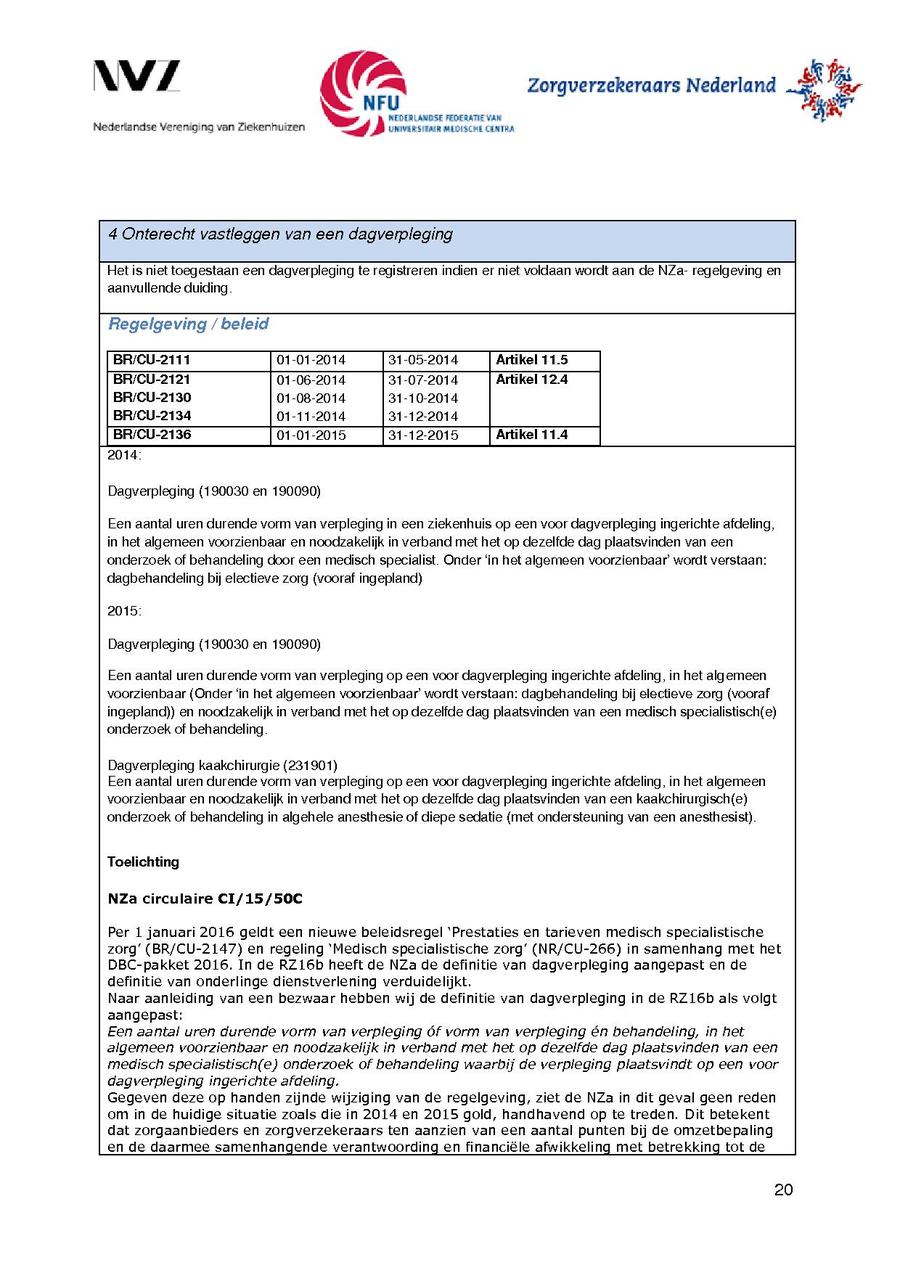 NVZ
Nederlandse Vereniging van Ziekenhuizen

NFU
NEDERLANDSE FEDERATIE VAN UNIVERSITAIR MEDISCHE CENTRA

Zorgverzekeraars Nederland

4 Onterecht vastleggen van een dagverpleging

Het is niet toegestaan een dagverpleging te registreren indien er niet voldaan wordt aan de NZa- regelgeving en aanvullende duiding.

Regelgeving / beleid

| BR/CU-2111 | 01-01-2014 | 31-05-2014 | Artikel 11.5 |
|---|---|---|---|
| BR/CU-2121 | 01-06-2014 | 31-07-2014 | Artikel 12.4 |
| BR/CU-2130 | 01-08-2014 | 31-10-2014 | |
| BR/CU-2134 | 01-11-2014 | 31-12-2014 | |
| BR/CU-2136 | 01-01-2015 | 31-12-2015 | Artikel 11.4 |

2014:

Dagverpleging (190030 en 190090)

Een aantal uren durende vorm van verpleging in een ziekenhuis op een voor dagverpleging ingerichte afdeling, in het algemeen voorzienbaar en noodzakelijk in verband met het op dezelfde dag plaatsvinden van een onderzoek of behandeling door een medisch specialist. Onder 'in het algemeen voorzienbaar' wordt verstaan: dagbehandeling bij electieve zorg (vooraf ingepland)

2015:

Dagverpleging (190030 en 190090)

Een aantal uren durende vorm van verpleging op een voor dagverpleging ingerichte afdeling, in het algemeen voorzienbaar (Onder 'in het algemeen voorzienbaar' wordt verstaan: dagbehandeling bij electieve zorg (vooraf ingepland)) en noodzakelijk in verband met het op dezelfde dag plaatsvinden van een medisch specialistisch(e) onderzoek of behandeling.

Dagverpleging kaakchirurgie (231901)
Een aantal uren durende vorm van verpleging op een voor dagverpleging ingerichte afdeling, in het algemeen voorzienbaar en noodzakelijk in verband met het op dezelfde dag plaatsvinden van een kaakchirurgisch(e) onderzoek of behandeling in algehele anesthesie of diepe sedatie (met ondersteuning van een anesthesist).

Toelichting

NZa circulaire CI/15/50C

Per 1 januari 2016 geldt een nieuwe beleidsregel 'Prestaties en tarieven medisch specialistische zorg' (BR/CU-2147) en regeling 'Medisch specialistische zorg' (NR/CU-266) in samenhang met het DBC-pakket 2016. In de RZ16b heeft de NZa de definitie van dagverpleging aangepast en de definitie van onderlinge dienstverlening verduidelijkt.
Naar aanleiding van een bezwaar hebben wij de definitie van dagverpleging in de RZ16b als volgt aangepast:
Een aantal uren durende vorm van verpleging óf vorm van verpleging én behandeling, in het algemeen voorzienbaar en noodzakelijk in verband met het op dezelfde dag plaatsvinden van een medisch specialistisch(e) onderzoek of behandeling waarbij de verpleging plaatsvindt op een voor dagverpleging ingerichte afdeling.
Gegeven deze op handen zijnde wijziging van de regelgeving, ziet de NZa in dit geval geen reden om in de huidige situatie zoals die in 2014 en 2015 gold, handhavend op te treden. Dit betekent dat zorgaanbieders en zorgverzekeraars ten aanzien van een aantal punten bij de omzetbepaling en de daarmee samenhangende verantwoording en financiële afwikkeling met betrekking tot de

20